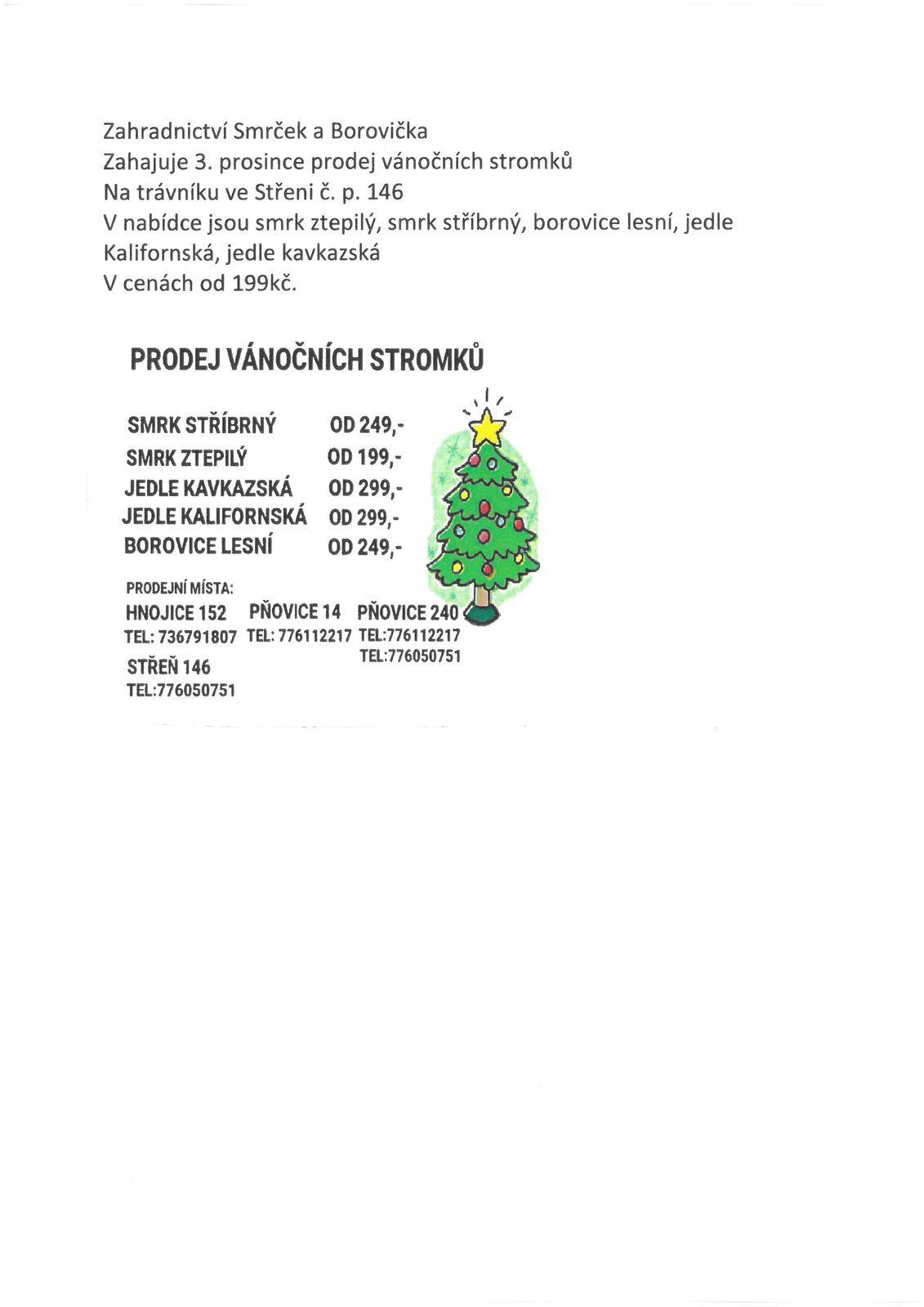 Zahradnictví Smrček a Borovička
Zahajuje 3. prosince prodej vánočních stromků
Na trávníku ve Střeni č. p. 146
V nabídce jsou smrk ztepilý, smrk stříbrný, borovice lesní, jedle Kalifornská, jedle kavkazská
V cenách od 199kč.

PRODEJ VÁNOČNÍCH STROMKŮ

| | |
|---|---|
| SMRK STŘÍBRNÝ | OD 249,- |
| SMRK ZTEPILÝ | OD 199,- |
| JEDLE KAVKAZSKÁ | OD 299,- |
| JEDLE KALIFORNSKÁ | OD 299,- |
| BOROVICE LESNÍ | OD 249,- |

PRODEJNÍ MÍSTA:
HNOJICE 152
TEL: 736791807

PŇOVICE 14
TEL: 776112217

PŇOVICE 240
TEL:776112217
TEL:776050751

STŘEŇ 146
TEL:776050751